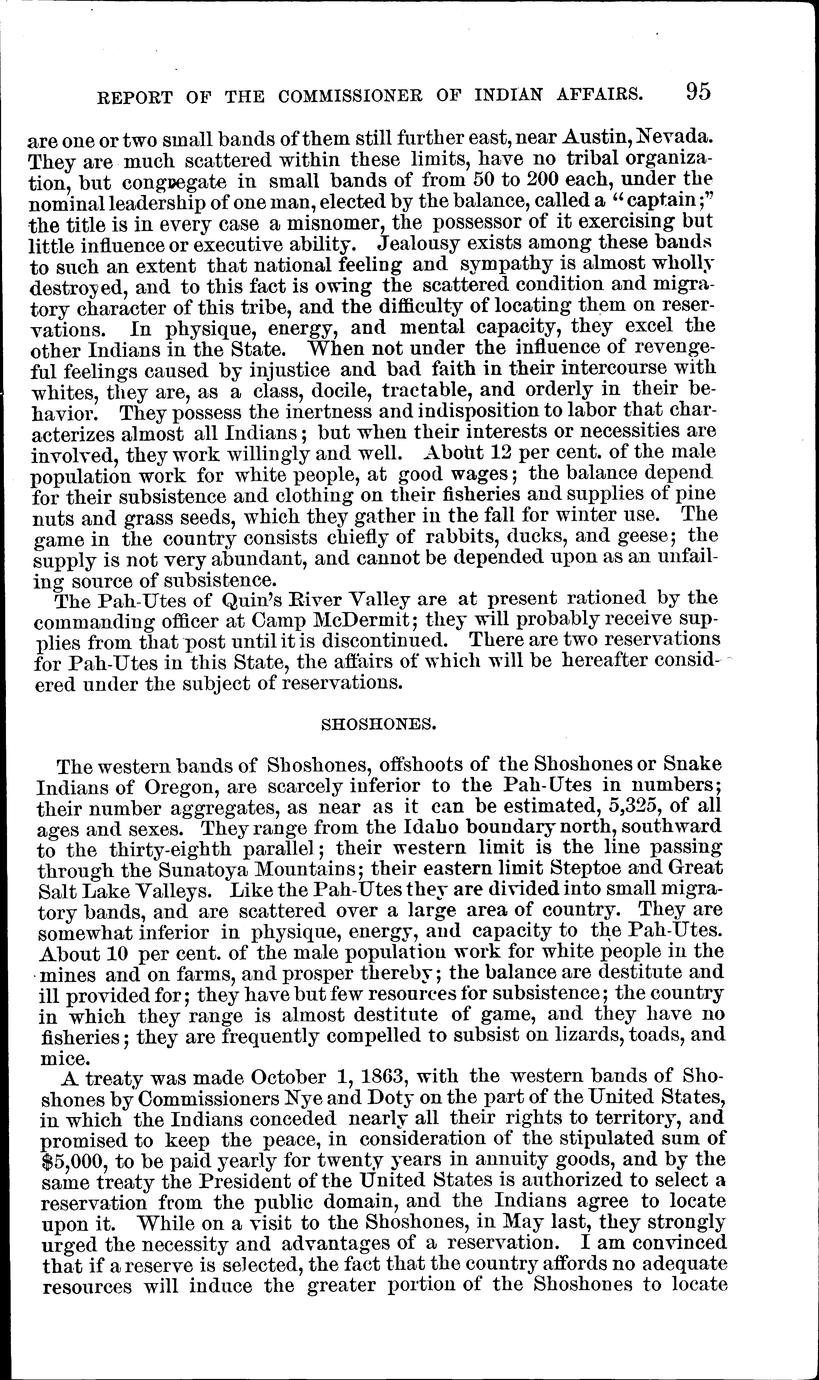 REPORT OF THE COMMISSIONER OF INDIAN AFFAIRS. 95

are one or two small bands of them still further east, near Austin, Nevada. They are much scattered within these limits, have no tribal organization, but congregate in small bands of from 50 to 200 each, under the nominal leadership of one man, elected by the balance, called a "captain;" the title is in every case a misnomer, the possessor of it exercising but little influence or executive ability. Jealousy exists among these bands to such an extent that national feeling and sympathy is almost wholly destroyed, and to this fact is owing the scattered condition and migratory character of this tribe, and the difficulty of locating them on reservations. In physique, energy, and mental capacity, they excel the other Indians in the State. When not under the influence of revengeful feelings caused by injustice and bad faith in their intercourse with whites, they are, as a class, docile, tractable, and orderly in their behavior. They possess the inertness and indisposition to labor that characterizes almost all Indians; but when their interests or necessities are involved, they work willingly and well. About 12 per cent. of the male population work for white people, at good wages; the balance depend for their subsistence and clothing on their fisheries and supplies of pine nuts and grass seeds, which they gather in the fall for winter use. The game in the country consists chiefly of rabbits, ducks, and geese; the supply is not very abundant, and cannot be depended upon as an unfailing source of subsistence.

The Pah-Utes of Quin's River Valley are at present rationed by the commanding officer at Camp McDermit; they will probably receive supplies from that post until it is discontinued. There are two reservations for Pah-Utes in this State, the affairs of which will be hereafter considered under the subject of reservations.

SHOSHONES.

The western bands of Shoshones, offshoots of the Shoshones or Snake Indians of Oregon, are scarcely inferior to the Pah-Utes in numbers; their number aggregates, as near as it can be estimated, 5,325, of all ages and sexes. They range from the Idaho boundary north, southward to the thirty-eighth parallel; their western limit is the line passing through the Sunatoya Mountains; their eastern limit Steptoe and Great Salt Lake Valleys. Like the Pah-Utes they are divided into small migratory bands, and are scattered over a large area of country. They are somewhat inferior in physique, energy, and capacity to the Pah-Utes. About 10 per cent. of the male population work for white people in the mines and on farms, and prosper thereby; the balance are destitute and ill provided for; they have but few resources for subsistence; the country in which they range is almost destitute of game, and they have no fisheries; they are frequently compelled to subsist on lizards, toads, and mice.

A treaty was made October 1, 1863, with the western bands of Shoshones by Commissioners Nye and Doty on the part of the United States, in which the Indians conceded nearly all their rights to territory, and promised to keep the peace, in consideration of the stipulated sum of $5,000, to be paid yearly for twenty years in annuity goods, and by the same treaty the President of the United States is authorized to select a reservation from the public domain, and the Indians agree to locate upon it. While on a visit to the Shoshones, in May last, they strongly urged the necessity and advantages of a reservation. I am convinced that if a reserve is selected, the fact that the country affords no adequate resources will induce the greater portion of the Shoshones to locate